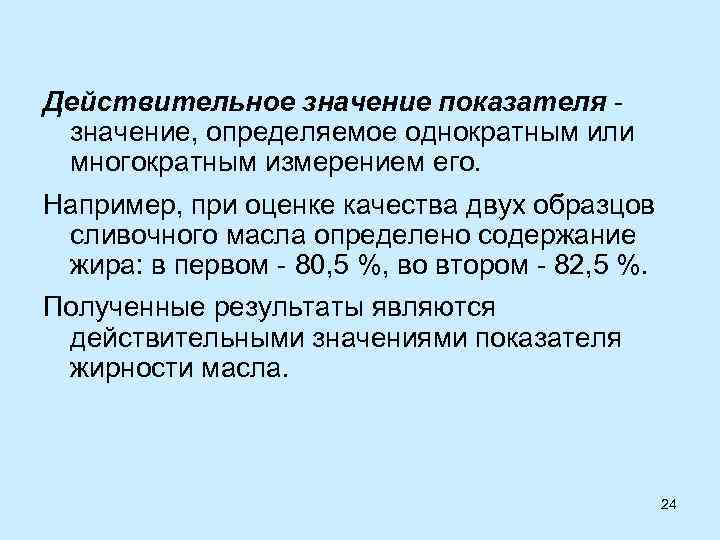 Действительное значение показателя - значение, определяемое однократным или многократным измерением его.

Например, при оценке качества двух образцов сливочного масла определено содержание жира: в первом - 80,5 %, во втором - 82,5 %.

Полученные результаты являются действительными значениями показателя жирности масла.

24